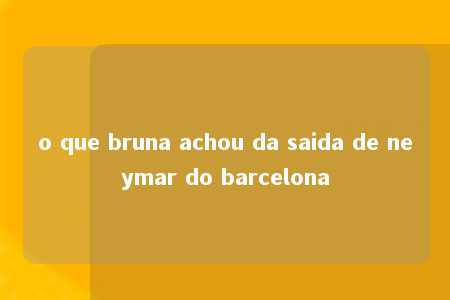 o que bruna achou da saida de neymar do barcelona